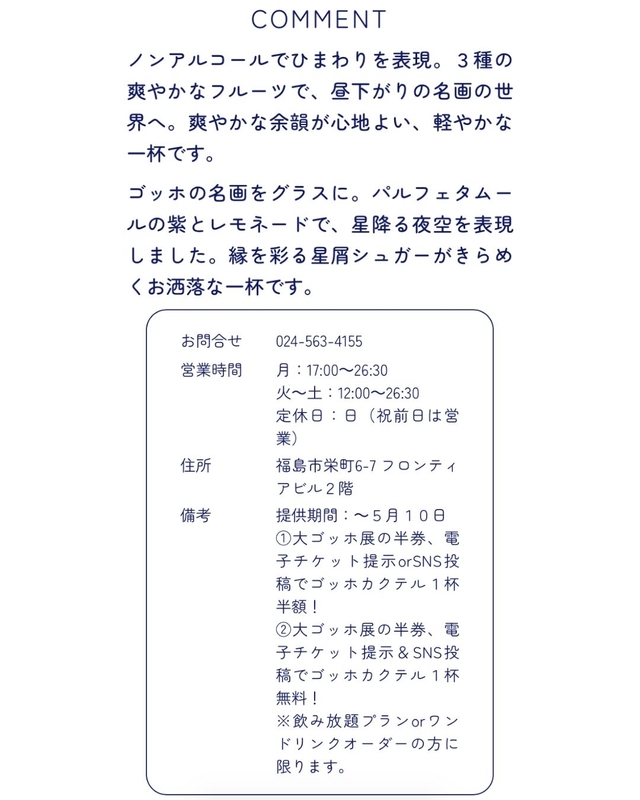 COMMENT

ノンアルコールでひまわりを表現。３種の爽やかなフルーツで、昼下がりの名画の世界へ。爽やかな余韻が心地よい、軽やかな一杯です。

ゴッホの名画をグラスに。パルフェタムールの紫とレモネードで、星降る夜空を表現しました。縁を彩る星屑シュガーがきらめくお洒落な一杯です。

| | |
|---|---|
| お問合せ | 024-563-4155 |
| 営業時間 | 月：17:00〜26:30 火〜土：12:00〜26:30 定休日：日（祝前日は営業） |
| 住所 | 福島市栄町6-7 フロンティアビル２階 |
| 備考 | 提供期間：〜５月１０日 ①大ゴッホ展の半券、電子チケット提示orSNS投稿でゴッホカクテル１杯半額！ ②大ゴッホ展の半券、電子チケット提示＆SNS投稿でゴッホカクテル１杯無料！ ※飲み放題プランorワンドリンクオーダーの方に限ります。 |